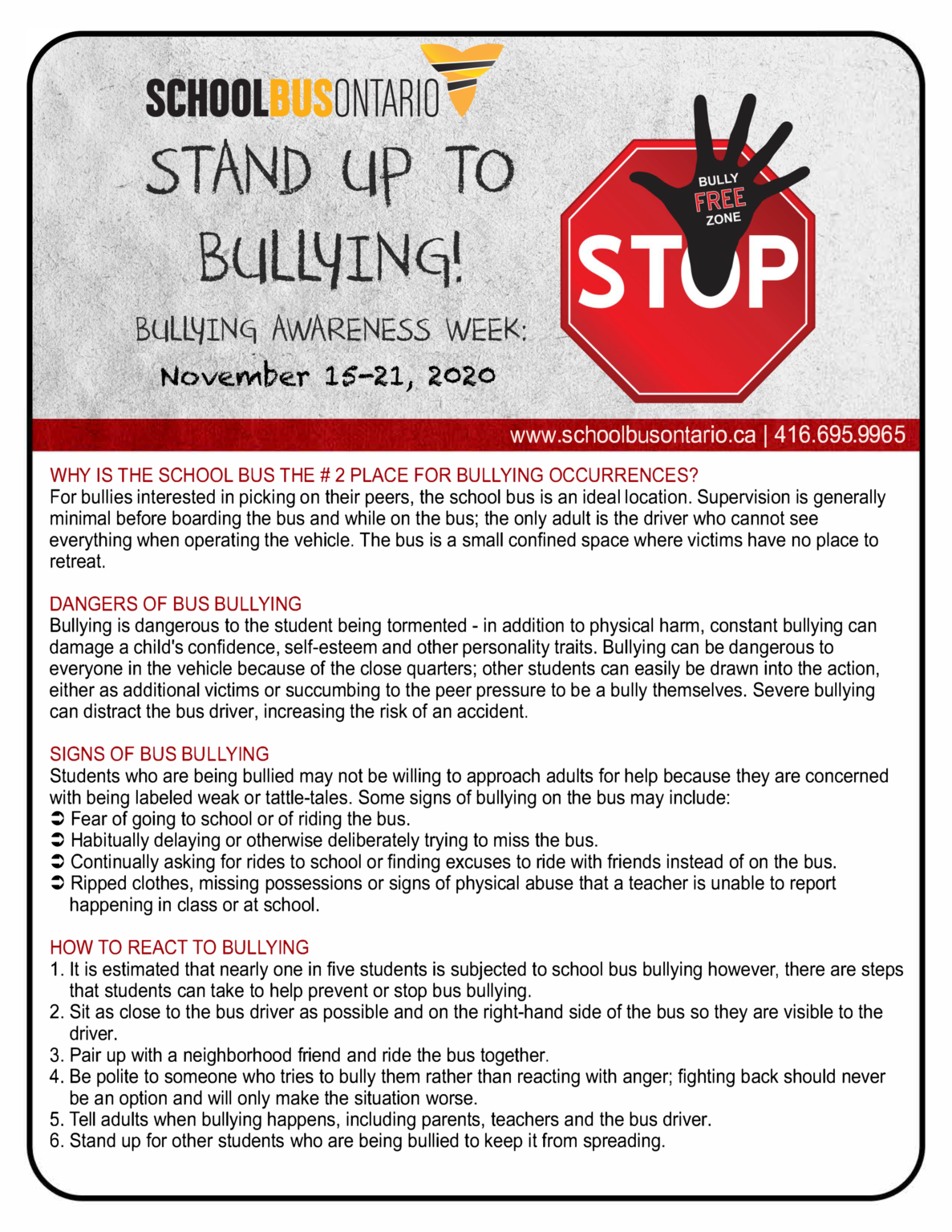 SCHOOLBUSONTARIO

STAND UP TO BULLYING!

BULLYING AWARENESS WEEK:

November 15-21, 2020

BULLY
FREE
ZONE

STOP

www.schoolbusontario.ca | 416.695.9965

WHY IS THE SCHOOL BUS THE # 2 PLACE FOR BULLYING OCCURRENCES?
For bullies interested in picking on their peers, the school bus is an ideal location. Supervision is generally minimal before boarding the bus and while on the bus; the only adult is the driver who cannot see everything when operating the vehicle. The bus is a small confined space where victims have no place to retreat.

DANGERS OF BUS BULLYING
Bullying is dangerous to the student being tormented - in addition to physical harm, constant bullying can damage a child's confidence, self-esteem and other personality traits. Bullying can be dangerous to everyone in the vehicle because of the close quarters; other students can easily be drawn into the action, either as additional victims or succumbing to the peer pressure to be a bully themselves. Severe bullying can distract the bus driver, increasing the risk of an accident.

SIGNS OF BUS BULLYING
Students who are being bullied may not be willing to approach adults for help because they are concerned with being labeled weak or tattle-tales. Some signs of bullying on the bus may include:
➲ Fear of going to school or of riding the bus.
➲ Habitually delaying or otherwise deliberately trying to miss the bus.
➲ Continually asking for rides to school or finding excuses to ride with friends instead of on the bus.
➲ Ripped clothes, missing possessions or signs of physical abuse that a teacher is unable to report happening in class or at school.

HOW TO REACT TO BULLYING
1. It is estimated that nearly one in five students is subjected to school bus bullying however, there are steps that students can take to help prevent or stop bus bullying.
2. Sit as close to the bus driver as possible and on the right-hand side of the bus so they are visible to the driver.
3. Pair up with a neighborhood friend and ride the bus together.
4. Be polite to someone who tries to bully them rather than reacting with anger; fighting back should never be an option and will only make the situation worse.
5. Tell adults when bullying happens, including parents, teachers and the bus driver.
6. Stand up for other students who are being bullied to keep it from spreading.